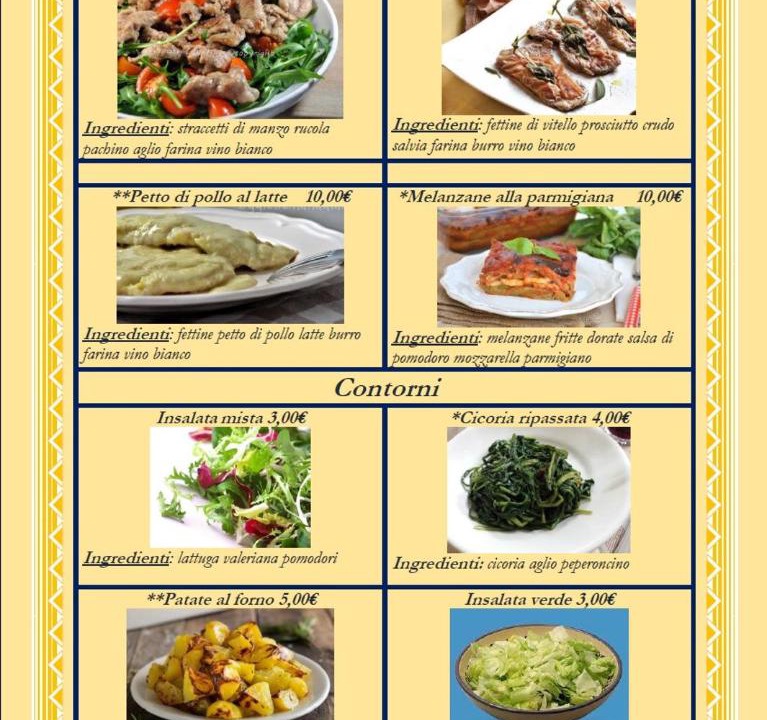 Ingredienti: straccetti di manzo rucola pachino aglio farina vino bianco

Ingredienti: fettine di vitello prosciutto crudo salvia farina burro vino bianco

**Petto di pollo al latte 10,00€

Ingredienti: fettine petto di pollo latte burro farina vino bianco

*Melanzane alla parmigiana 10,00€

Ingredienti: melanzane fritte dorate salsa di pomodoro mozzarella parmigiano

Contorni

Insalata mista 3,00€

Ingredienti: lattuga valeriana pomodori

*Cicoria ripassata 4,00€

Ingredienti: cicoria aglio peperoncino

**Patate al forno 5,00€

Insalata verde 3,00€